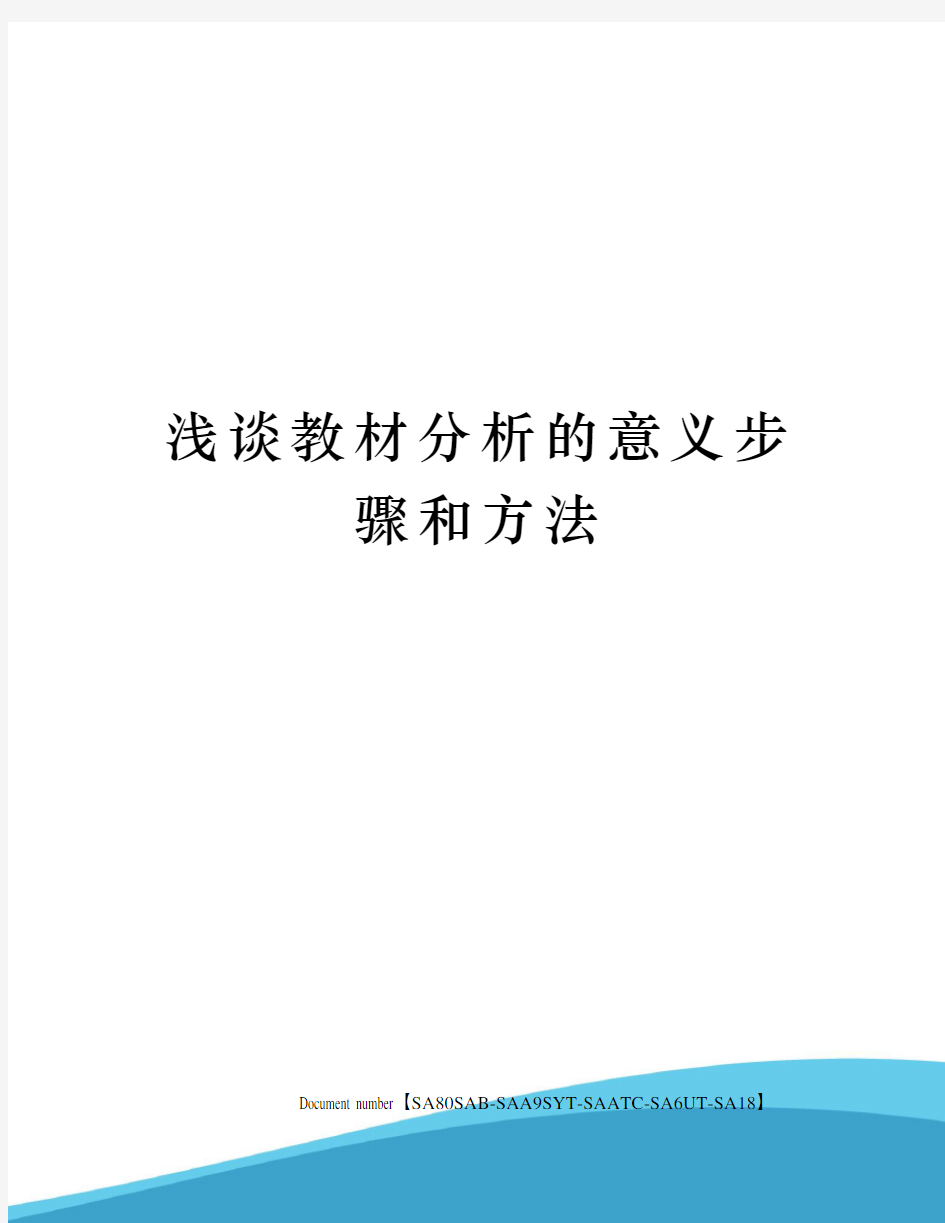 浅谈教材分析的意义步骤和方法

Document number【SA80SAB-SAA9SYT-SAATC-SA6UT-SA18】